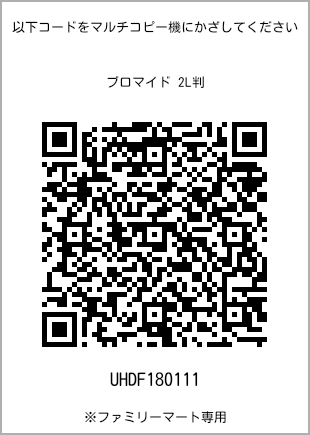 以下コードをマルチコピー機にかざしてください

ブロマイド 2L判

UHDF180111

※ファミリーマート専用